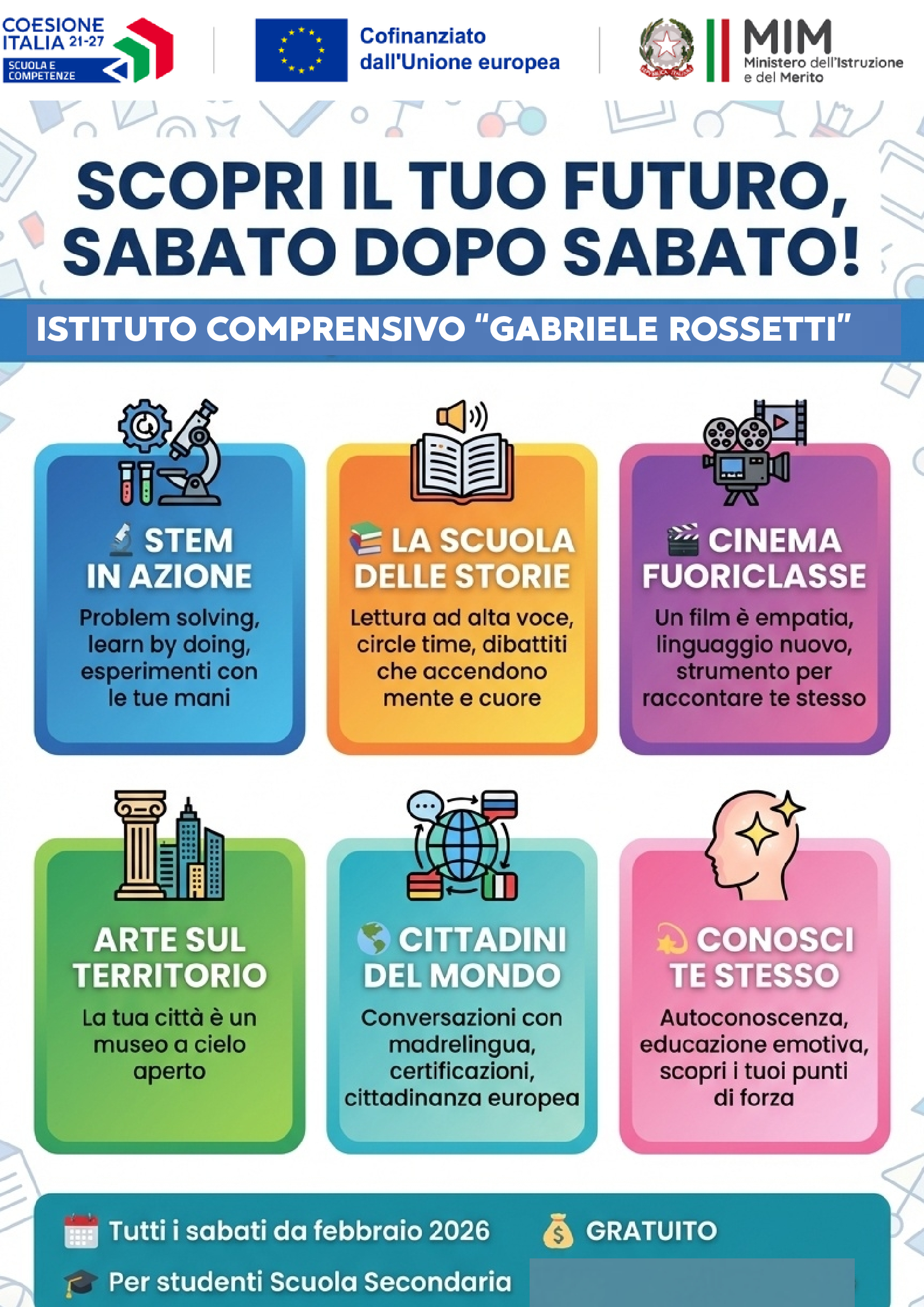 COESIONE ITALIA 21-27
SCUOLA E COMPETENZE

Cofinanziato dall'Unione europea

MIM
Ministero dell'Istruzione e del Merito

SCOPRI IL TUO FUTURO, SABATO DOPO SABATO!

ISTITUTO COMPRENSIVO "GABRIELE ROSSETTI"

STEM IN AZIONE
Problem solving, learn by doing, esperimenti con le tue mani

LA SCUOLA DELLE STORIE
Lettura ad alta voce, circle time, dibattiti che accendono mente e cuore

CINEMA FUORICLASSE
Un film è empatia, linguaggio nuovo, strumento per raccontare te stesso

ARTE SUL TERRITORIO
La tua città è un museo a cielo aperto

CITTADINI DEL MONDO
Conversazioni con madrelingua, certificazioni, cittadinanza europea

CONOSCI TE STESSO
Autoconoscenza, educazione emotiva, scopri i tuoi punti di forza

Tutti i sabati da febbraio 2026
GRATUITO
Per studenti Scuola Secondaria